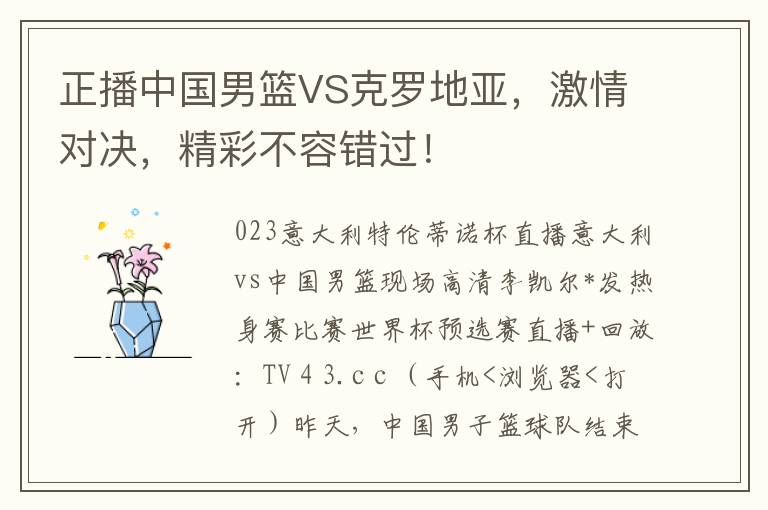 正播中国男篮VS克罗地亚，激情对决，精彩不容错过！

023意大利特伦蒂诺杯直播意大利vs中国男篮现场高清李凯尔*发热身赛比赛世界杯预选赛直播+回放：TV４３.ｃｃ（手机<浏览器<打开）昨天，中国男子篮球队结束